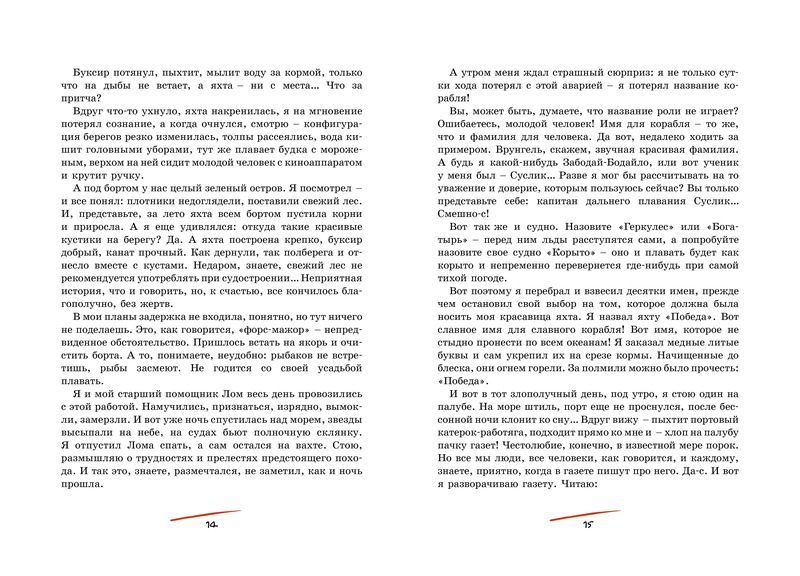 Буксир потянул, пыхтит, мылит воду за кормой, только что на дыбы не встает, а яхта – ни с места... Что за притча?

Вдруг что-то ухнуло, яхта накренилась, я на мгновение потерял сознание, а когда очнулся, смотрю – конфигурация берегов резко изменилась, толпы рассеялись, вода кишит головными уборами, тут же плавает будка с мороженым, верхом на ней сидит молодой человек с киноаппаратом и крутит ручку.

А под бортом у нас целый зеленый остров. Я посмотрел – и все понял: плотники недоглядели, поставили свежий лес. И, представьте, за лето яхта всем бортом пустила корни и приросла. А я еще удивлялся: откуда такие красивые кустики на берегу? Да. А яхта построена крепко, буксир добрый, канат прочный. Как дернули, так полберега и отнесло вместе с кустами. Недаром, знаете, свежий лес не рекомендуется употреблять при судостроении... Неприятная история, что и говорить, но, к счастью, все кончилось благополучно, без жертв.

В мои планы задержка не входила, понятно, но тут ничего не поделаешь. Это, как говорится, «форс-мажор» – непредвиденное обстоятельство. Пришлось встать на якорь и очистить борта. А то, понимаете, неудобно: рыбаков не встретишь, рыбы засмеют. Не годится со своей усадьбой плавать.

Я и мой старший помощник Лом весь день провозились с этой работой. Намучились, признаться, изрядно, вымокли, замерзли. И вот уже ночь спустилась над морем, звезды высыпали на небе, на судах бьют полночную склянку. Я отпустил Лома спать, а сам остался на вахте. Стою, размышляю о трудностях и прелестях предстоящего похода. И так это, знаете, размечтался, не заметил, как и ночь прошла.

14

А утром меня ждал страшный сюрприз: я не только сутки хода потерял с этой аварией – я потерял название корабля!

Вы, может быть, думаете, что название роли не играет? Ошибаетесь, молодой человек! Имя для корабля – то же, что и фамилия для человека. Да вот, недалеко ходить за примером. Врунгель, скажем, звучная красивая фамилия. А будь я какой-нибудь Забодай-Бодайло, или вот ученик у меня был – Суслик... Разве я мог бы рассчитывать на то уважение и доверие, которым пользуюсь сейчас? Вы только представьте себе: капитан дальнего плавания Суслик... Смешно-с!

Вот так же и судно. Назовите «Геркулес» или «Богатырь» – перед ним льды расступятся сами, а попробуйте назовите свое судно «Корыто» – оно и плавать будет как корыто и непременно перевернется где-нибудь при самой тихой погоде.

Вот поэтому я перебрал и взвесил десятки имен, прежде чем остановил свой выбор на том, которое должна была носить моя красавица яхта. Я назвал яхту «Победа». Вот славное имя для славного корабля! Вот имя, которое не стыдно пронести по всем океанам! Я заказал медные литые буквы и сам укрепил их на срезе кормы. Начищенные до блеска, они огнем горели. За полмили можно было прочесть: «Победа».

И вот в тот злополучный день, под утро, я стою один на палубе. На море штиль, порт еще не проснулся, после бессонной ночи клонит ко сну... Вдруг вижу – пыхтит портовый катерок-работяга, подходит прямо ко мне и – хлоп на палубу пачку газет! Честолюбие, конечно, в известной мере порок. Но все мы люди, все человеки, как говорится, и каждому, знаете, приятно, когда в газете пишут про него. Да-с. И вот я разворачиваю газету. Читаю:

15